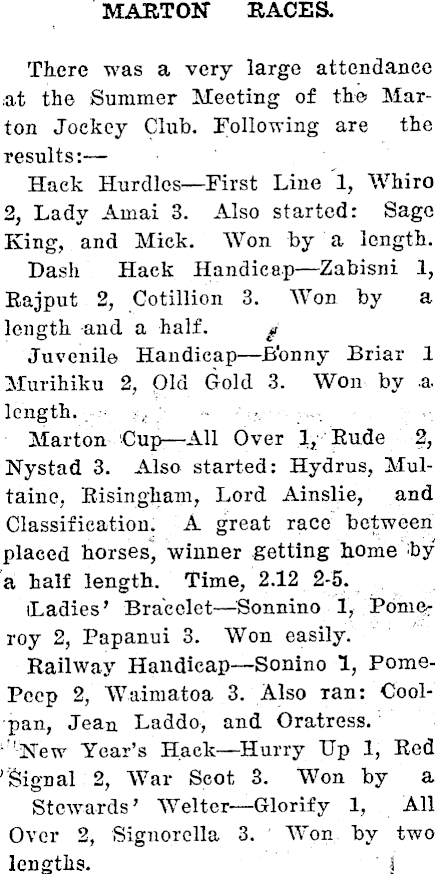 MARTON RACES.

There was a very large attendance at the Summer Meeting of the Marton Jockey Club. Following are the results:—

Hack Hurdles—First Line 1, Whiro 2, Lady Amai 3. Also started: Sage King, and Mick. Won by a length.

Dash Hack Handicap—Zabisni 1, Rajput 2, Cotillion 3. Won by a length and a half.

Juvenile Handicap—Bonny Briar 1 Murihiku 2, Old Gold 3. Won by a length.

Marton Cup—All Over 1, Rude 2, Nystad 3. Also started: Hydrus, Multaine, Risingham, Lord Ainslie, and Classification. A great race between placed horses, winner getting home by a half length. Time, 2.12 2-5.

Ladies' Bracelet—Sonnino 1, Pomeroy 2, Papanui 3. Won easily.

Railway Handicap—Sonino 1, Pome-Peep 2, Waimatoa 3. Also ran: Coolpan, Jean Laddo, and Oratress.

New Year's Hack—Hurry Up 1, Red Signal 2, War Scot 3. Won by a

Stewards' Welter—Glorify 1, All Over 2, Signorella 3. Won by two lengths.